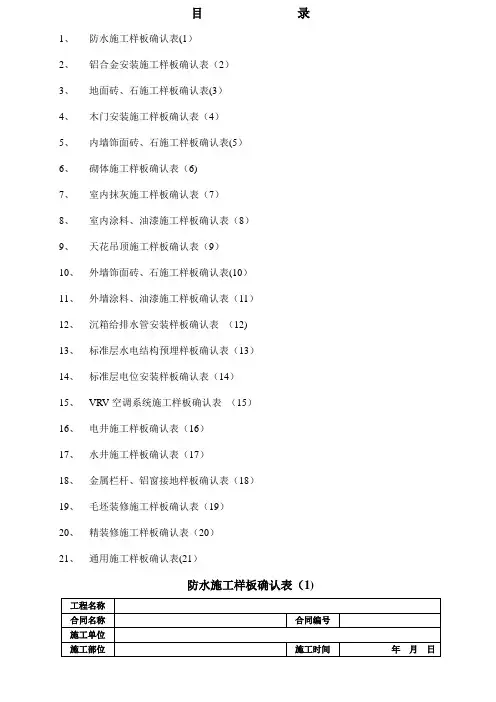 目　　录

1、　防水施工样板确认表(1)

2、　铝合金安装施工样板确认表（2）

3、　地面砖、石施工样板确认表(3)

4、　木门安装施工样板确认表（4）

5、　内墙饰面砖、石施工样板确认表(5)

6、　砌体施工样板确认表（6)

7、　室内抹灰施工样板确认表（7）

8、　室内涂料、油漆施工样板确认表（8）

9、　天花吊顶施工样板确认表（9）

10、　外墙饰面砖、石施工样板确认表(10)

11、　外墙涂料、油漆施工样板确认表（11）

12、　沉箱给排水管安装样板确认表　(12)

13、　标准层水电结构预埋样板确认表（13）

14、　标准层电位安装样板确认表（14）

15、　VRV 空调系统施工样板确认表　(15)

16、　电井施工样板确认表（16）

17、　水井施工样板确认表（17）

18、　金属栏杆、铝窗接地样板确认表（18）

19、　毛坯装修施工样板确认表（19）

20、　精装修施工样板确认表（20）

21、　通用施工样板确认表(21)

防水施工样板确认表（1）

| 工程名称 | | | |
|---|---|---|---|
| 合同名称 | | 合同编号 | |
| 施工单位 | | | |
| 施工部位 | | 施工时间 | 年　月　日 |